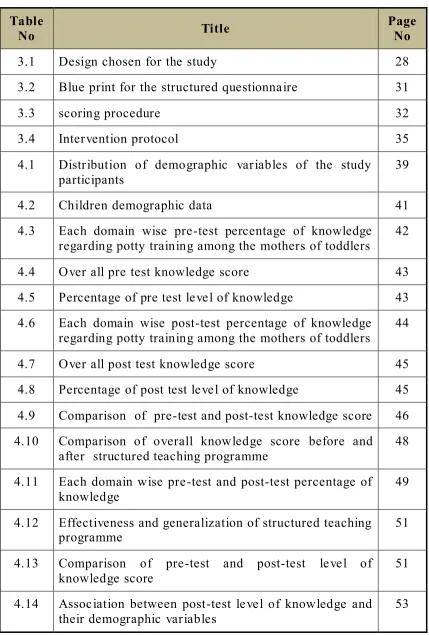 | Table No | Title | Page No |
|---|---|---|
| 3.1 | Design chosen for the study | 28 |
| 3.2 | Blue print for the structured questionnaire | 31 |
| 3.3 | scoring procedure | 32 |
| 3.4 | Intervention protocol | 35 |
| 4.1 | Distribution of demographic variables of the study participants | 39 |
| 4.2 | Children demographic data | 41 |
| 4.3 | Each domain wise pre-test percentage of knowledge regarding potty training among the mothers of toddlers | 42 |
| 4.4 | Over all pre test knowledge score | 43 |
| 4.5 | Percentage of pre test level of knowledge | 43 |
| 4.6 | Each domain wise post-test percentage of knowledge regarding potty training among the mothers of toddlers | 44 |
| 4.7 | Over all post test knowledge score | 45 |
| 4.8 | Percentage of post test level of knowledge | 45 |
| 4.9 | Comparison of pre-test and post-test knowledge score | 46 |
| 4.10 | Comparison of overall knowledge score before and after structured teaching programme | 48 |
| 4.11 | Each domain wise pre-test and post-test percentage of knowledge | 49 |
| 4.12 | Effectiveness and generalization of structured teaching programme | 51 |
| 4.13 | Comparison of pre-test and post-test level of knowledge score | 51 |
| 4.14 | Association between post-test level of knowledge and their demographic variables | 53 |